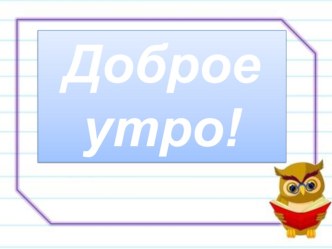 Доброе утро!